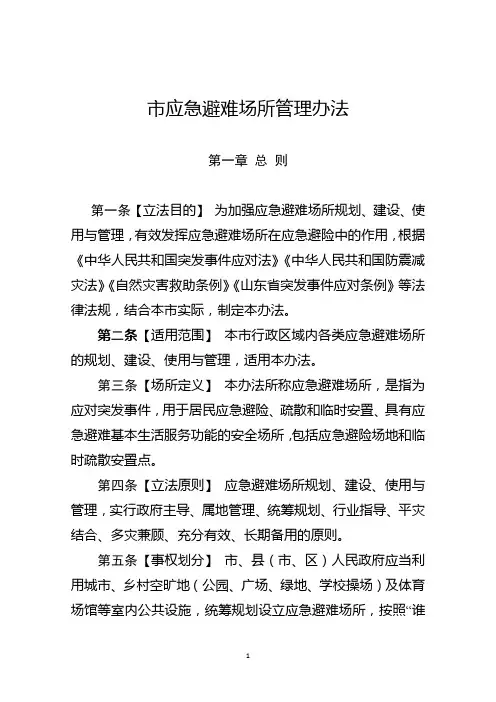 市应急避难场所管理办法

第一章 总 则

第一条【立法目的】 为加强应急避难场所规划、建设、使用与管理，有效发挥应急避难场所在应急避险中的作用，根据《中华人民共和国突发事件应对法》《中华人民共和国防震减灾法》《自然灾害救助条例》《山东省突发事件应对条例》等法律法规，结合本市实际，制定本办法。

第二条【适用范围】 本市行政区域内各类应急避难场所的规划、建设、使用与管理，适用本办法。

第三条【场所定义】 本办法所称应急避难场所，是指为应对突发事件，用于居民应急避险、疏散和临时安置、具有应急避难基本生活服务功能的安全场所，包括应急避险场地和临时疏散安置点。

第四条【立法原则】 应急避难场所规划、建设、使用与管理，实行政府主导、属地管理、统筹规划、行业指导、平灾结合、多灾兼顾、充分有效、长期备用的原则。

第五条【事权划分】 市、县（市、区）人民政府应当利用城市、乡村空旷地（公园、广场、绿地、学校操场）及体育场馆等室内公共设施，统筹规划设立应急避难场所，按照“谁

1